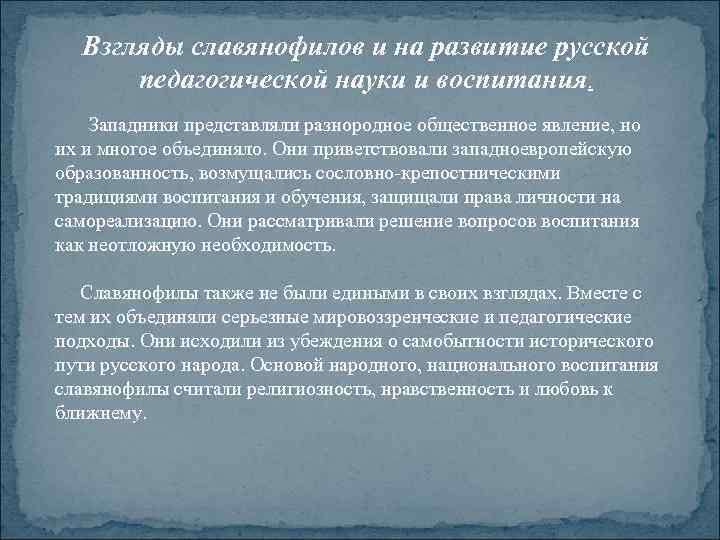 Взгляды славянофилов и на развитие русской педагогической науки и воспитания.

Западники представляли разнородное общественное явление, но их и многое объединяло. Они приветствовали западноевропейскую образованность, возмущались сословно-крепостническими традициями воспитания и обучения, защищали права личности на самореализацию. Они рассматривали решение вопросов воспитания как неотложную необходимость.

Славянофилы также не были едиными в своих взглядах. Вместе с тем их объединяли серьезные мировоззренческие и педагогические подходы. Они исходили из убеждения о самобытности исторического пути русского народа. Основой народного, национального воспитания славянофилы считали религиозность, нравственность и любовь к ближнему.